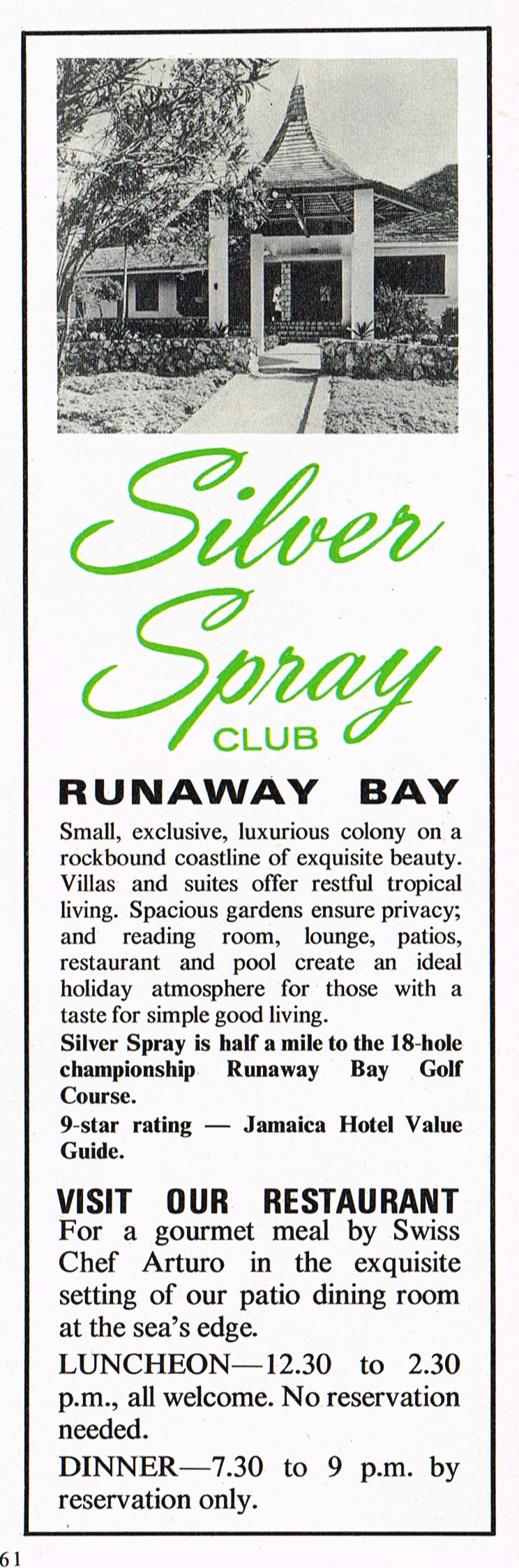 Silver Spray
CLUB

RUNAWAY BAY

Small, exclusive, luxurious colony on a rockbound coastline of exquisite beauty. Villas and suites offer restful tropical living. Spacious gardens ensure privacy; and reading room, lounge, patios, restaurant and pool create an ideal holiday atmosphere for those with a taste for simple good living.

Silver Spray is half a mile to the 18-hole championship Runaway Bay Golf Course.

9-star rating — Jamaica Hotel Value Guide.

VISIT OUR RESTAURANT

For a gourmet meal by Swiss Chef Arturo in the exquisite setting of our patio dining room at the sea's edge.

LUNCHEON—12.30 to 2.30 p.m., all welcome. No reservation needed.

DINNER—7.30 to 9 p.m. by reservation only.

61